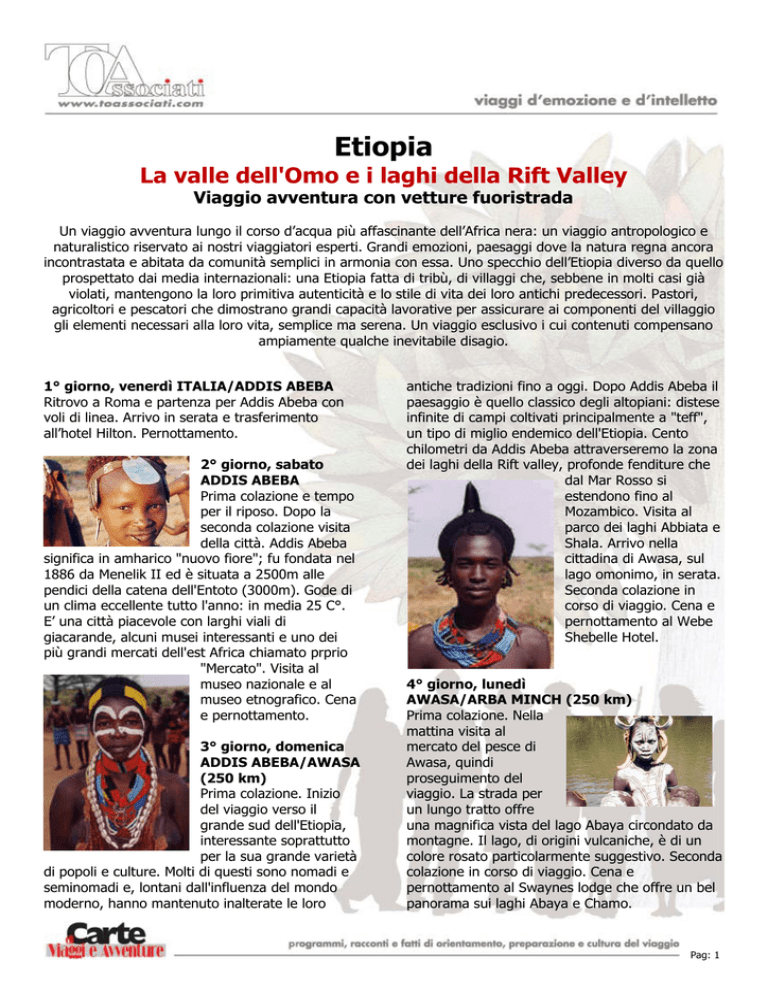 TOAssociati
www.toassociati.com

viaggi d'emozione e d'intelletto

Etiopia

La valle dell'Omo e i laghi della Rift Valley

Viaggio avventura con vetture fuoristrada

Un viaggio avventura lungo il corso d'acqua più affascinante dell'Africa nera: un viaggio antropologico e naturalistico riservato ai nostri viaggiatori esperti. Grandi emozioni, paesaggi dove la natura regna ancora incontrastata e abitata da comunità semplici in armonia con essa. Uno specchio dell'Etiopia diverso da quello prospettato dai media internazionali: una Etiopia fatta di tribù, di villaggi che, sebbene in molti casi già violati, mantengono la loro primitiva autenticità e lo stile di vita dei loro antichi predecessori. Pastori, agricoltori e pescatori che dimostrano grandi capacità lavorative per assicurare ai componenti del villaggio gli elementi necessari alla loro vita, semplice ma serena. Un viaggio esclusivo i cui contenuti compensano ampiamente qualche inevitabile disagio.

1° giorno, venerdì ITALIA/ADDIS ABEBA
Ritrovo a Roma e partenza per Addis Abeba con voli di linea. Arrivo in serata e trasferimento all'hotel Hilton. Pernottamento.

2° giorno, sabato
ADDIS ABEBA
Prima colazione e tempo per il riposo. Dopo la seconda colazione visita della città. Addis Abeba significa in amharico "nuovo fiore"; fu fondata nel 1886 da Menelik II ed è situata a 2500m alle pendici della catena dell'Entoto (3000m). Gode di un clima eccellente tutto l'anno: in media 25 C°. E' una città piacevole con larghi viali di giacarande, alcuni musei interessanti e uno dei più grandi mercati dell'est Africa chiamato prprio "Mercato". Visita al museo nazionale e al museo etnografico. Cena e pernottamento.

3° giorno, domenica
ADDIS ABEBA/AWASA (250 km)
Prima colazione. Inizio del viaggio verso il grande sud dell'Etiopia, interessante soprattutto per la sua grande varietà di popoli e culture. Molti di questi sono nomadi e seminomadi e, lontani dall'influenza del mondo moderno, hanno mantenuto inalterate le loro antiche tradizioni fino a oggi. Dopo Addis Abeba il paesaggio è quello classico degli altopiani: distese infinite di campi coltivati principalmente a "teff", un tipo di miglio endemico dell'Etiopia. Cento chilometri da Addis Abeba attraverseremo la zona dei laghi della Rift valley, profonde fenditure che dal Mar Rosso si estendono fino al Mozambico. Visita al parco dei laghi Abbiata e Shala. Arrivo nella cittadina di Awasa, sul lago omonimo, in serata. Seconda colazione in corso di viaggio. Cena e pernottamento al Webe Shebelle Hotel.

4° giorno, lunedì
AWASA/ARBA MINCH (250 km)
Prima colazione. Nella mattina visita al mercato del pesce di Awasa, quindi proseguimento del viaggio. La strada per un lungo tratto offre una magnifica vista del lago Abaya circondato da montagne. Il lago, di origini vulcaniche, è di un colore rosato particolarmente suggestivo. Seconda colazione in corso di viaggio. Cena e pernottamento al Swaynes lodge che offre un bel panorama sui laghi Abaya e Chamo.

Carte
Viaggi e Avventure

programmi, racconti e fatti di orientamento, preparazione e cultura del viaggio

Pag: 1